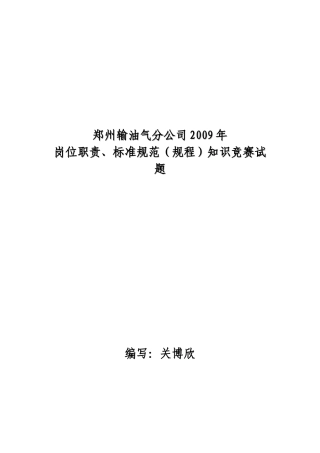 郑州输油气分公司 2009 年
岗位职责、标准规范（规程）知识竞赛试题

编写：关博欣